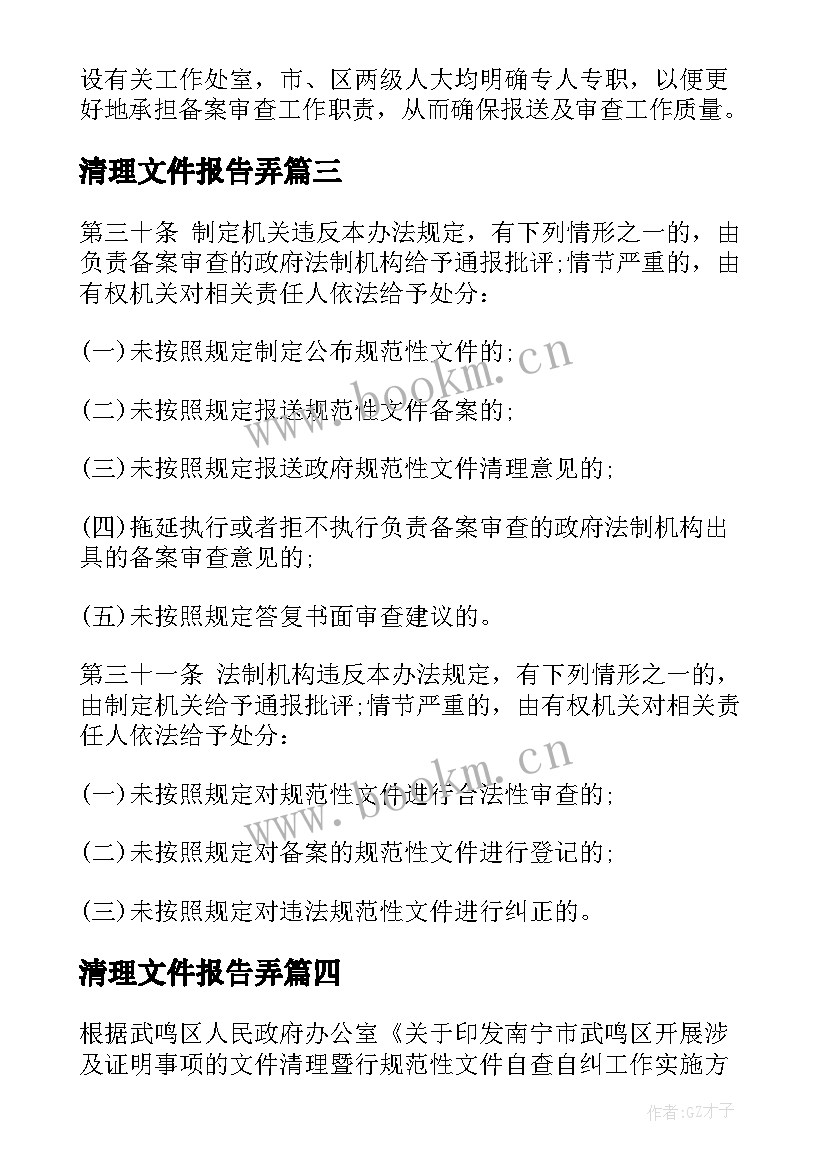 设有关工作处室，市、区两级人大均明确专人专职，以便更好地承担备案审查工作职责，从而确保报送及审查工作质量。

清理文件报告弄篇三

第三十条 制定机关违反本办法规定，有下列情形之一的，由负责备案审查的政府法制机构给予通报批评;情节严重的，由有权机关对相关责任人依法给予处分：

(一)未按照规定制定公布规范性文件的;

(二)未按照规定报送规范性文件备案的;

(三)未按照规定报送政府规范性文件清理意见的;

(四)拖延执行或者拒不执行负责备案审查的政府法制机构出具的备案审查意见的;

(五)未按照规定答复书面审查建议的。

第三十一条 法制机构违反本办法规定，有下列情形之一的，由制定机关给予通报批评;情节严重的，由有权机关对相关责任人依法给予处分：

(一)未按照规定对规范性文件进行合法性审查的;

(二)未按照规定对备案的规范性文件进行登记的;

(三)未按照规定对违法规范性文件进行纠正的。

清理文件报告弄篇四

根据武鸣区人民政府办公室《关于印发南宁市武鸣区开展涉及证明事项的文件清理暨行规范性文件自查自纠工作实施方

www.bookm.cn

www.bookm.cn

作者:GZ才子